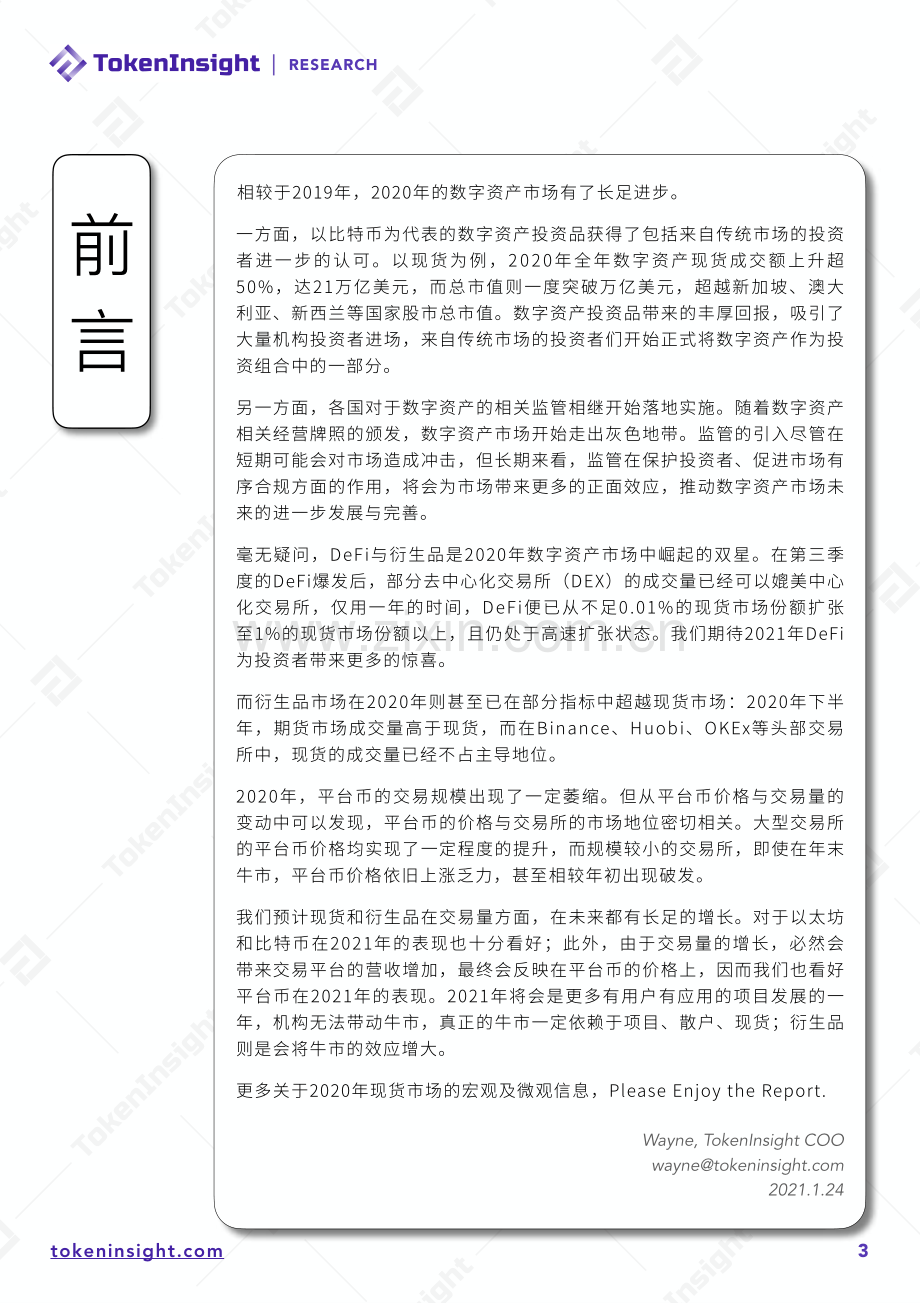 TokenInsight | RESEARCH

前言

相较于2019年，2020年的数字资产市场有了长足进步。

一方面，以比特币为代表的数字资产投资品获得了包括来自传统市场的投资者进一步的认可。以现货为例，2020年全年数字资产现货成交额上升超50%，达21万亿美元，而总市值则一度突破万亿美元，超越新加坡、澳大利亚、新西兰等国家股市总市值。数字资产投资品带来的丰厚回报，吸引了大量机构投资者进场，来自传统市场的投资者们开始正式将数字资产作为投资组合中的一部分。

另一方面，各国对于数字资产的相关监管相继开始落地实施。随着数字资产相关经营牌照的颁发，数字资产市场开始走出灰色地带。监管的引入尽管在短期可能会对市场造成冲击，但长期来看，监管在保护投资者、促进市场有序合规方面的作用，将会为市场带来更多的正面效应，推动数字资产市场未来的进一步发展与完善。

毫无疑问，DeFi与衍生品是2020年数字资产市场中崛起的双星。在第三季度的DeFi爆发后，部分去中心化交易所（DEX）的成交量已经可以媲美中心化交易所，仅用一年的时间，DeFi便已从不足0.01%的现货市场份额扩张至1%的现货市场份额以上，且仍处于高速扩张状态。我们期待2021年DeFi为投资者带来更多的惊喜。

而衍生品市场在2020年则甚至已在部分指标中超越现货市场：2020年下半年，期货市场成交量高于现货，而在Binance、Huobi、OKEx等头部交易所中，现货的成交量已经不占主导地位。

2020年，平台币的交易规模出现了一定萎缩。但从平台币价格与交易量的变动中可以发现，平台币的价格与交易所的市场地位密切相关。大型交易所的平台币价格均实现了一定程度的提升，而规模较小的交易所，即使在年末牛市，平台币价格依旧上涨乏力，甚至相较年初出现破发。

我们预计现货和衍生品在交易量方面，在未来都有长足的增长。对于以太坊和比特币在2021年的表现也十分看好；此外，由于交易量的增长，必然会带来交易平台的营收增加，最终会反映在平台币的价格上，因而我们也看好平台币在2021年的表现。2021年将会是更多有用户有应用的项目发展的一年，机构无法带动牛市，真正的牛市一定依赖于项目、散户、现货；衍生品则是会将牛市的效应增大。

更多关于2020年现货市场的宏观及微观信息，Please Enjoy the Report.

Wayne, TokenInsight COO
wayne@tokeninsight.com
2021.1.24

tokeninsight.com
3

TokenInsight